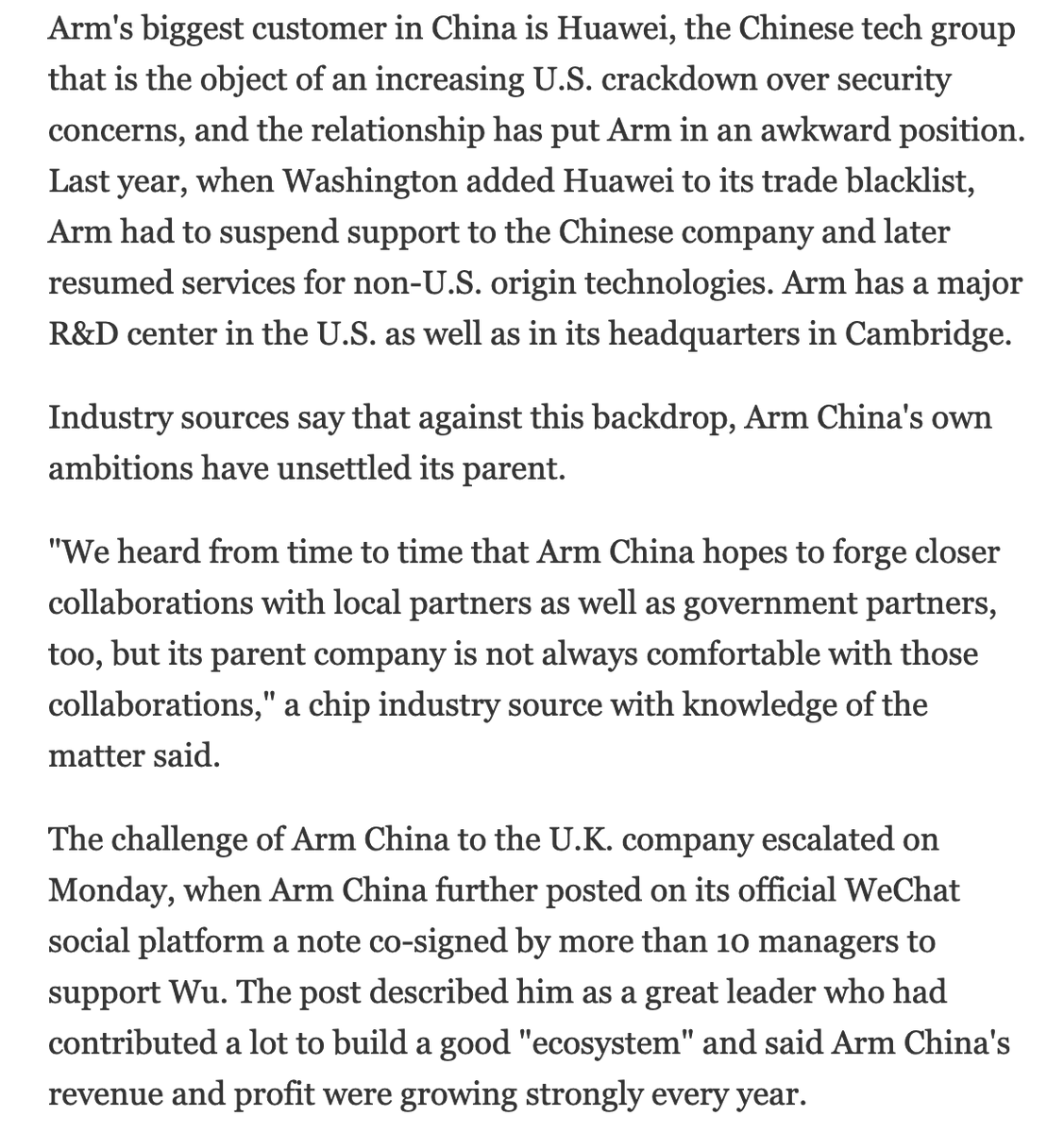 Arm's biggest customer in China is Huawei, the Chinese tech group that is the object of an increasing U.S. crackdown over security concerns, and the relationship has put Arm in an awkward position. Last year, when Washington added Huawei to its trade blacklist, Arm had to suspend support to the Chinese company and later resumed services for non-U.S. origin technologies. Arm has a major R&D center in the U.S. as well as in its headquarters in Cambridge.

Industry sources say that against this backdrop, Arm China's own ambitions have unsettled its parent.

"We heard from time to time that Arm China hopes to forge closer collaborations with local partners as well as government partners, too, but its parent company is not always comfortable with those collaborations," a chip industry source with knowledge of the matter said.

The challenge of Arm China to the U.K. company escalated on Monday, when Arm China further posted on its official WeChat social platform a note co-signed by more than 10 managers to support Wu. The post described him as a great leader who had contributed a lot to build a good "ecosystem" and said Arm China's revenue and profit were growing strongly every year.